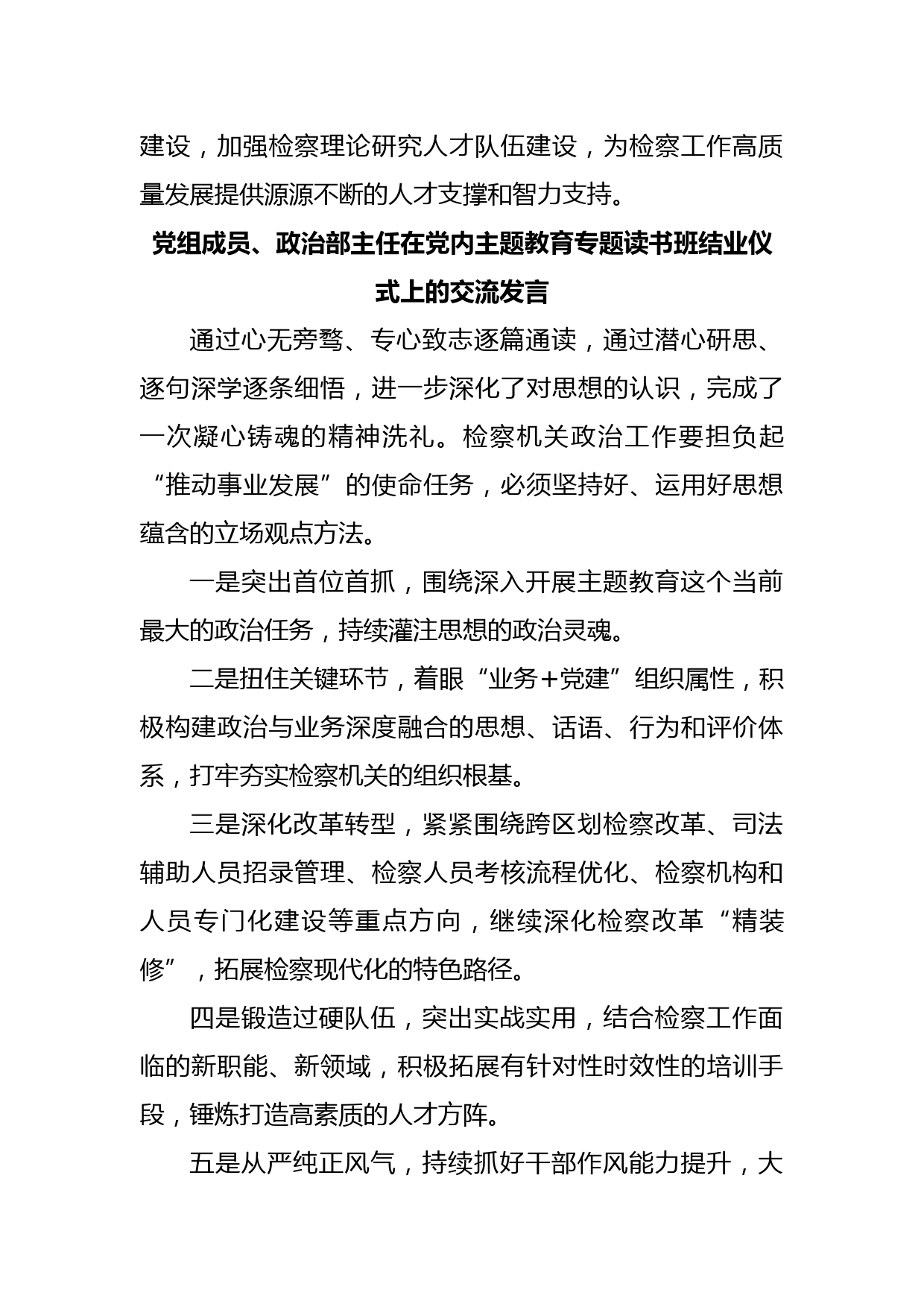 建设，加强检察理论研究人才队伍建设，为检察工作高质量发展提供源源不断的人才支撑和智力支持。

党组成员、政治部主任在党内主题教育专题读书班结业仪式上的交流发言

通过心无旁骛、专心致志逐篇通读，通过潜心研思、逐句深学逐条细悟，进一步深化了对思想的认识，完成了一次凝心铸魂的精神洗礼。检察机关政治工作要担负起“推动事业发展”的使命任务，必须坚持好、运用好思想蕴含的立场观点方法。

一是突出首位首抓，围绕深入开展主题教育这个当前最大的政治任务，持续灌注思想的政治灵魂。

二是扭住关键环节，着眼“业务+党建”组织属性，积极构建政治与业务深度融合的思想、话语、行为和评价体系，打牢夯实检察机关的组织根基。

三是深化改革转型，紧紧围绕跨区划检察改革、司法辅助人员招录管理、检察人员考核流程优化、检察机构和人员专门化建设等重点方向，继续深化检察改革“精装修”，拓展检察现代化的特色路径。

四是锻造过硬队伍，突出实战实用，结合检察工作面临的新职能、新领域，积极拓展有针对性时效性的培训手段，锤炼打造高素质的人才方阵。

五是从严纯正风气，持续抓好干部作风能力提升，大